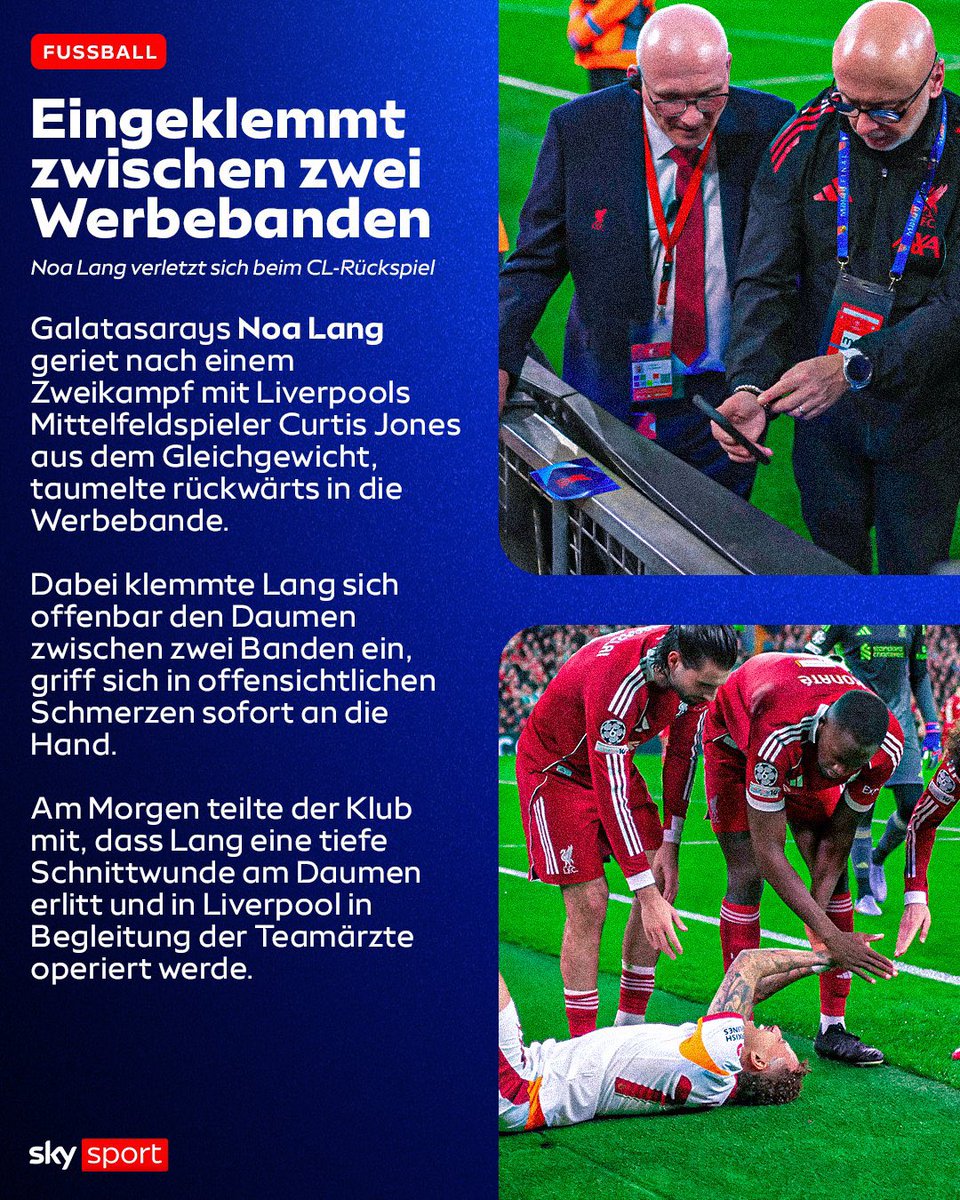 FUSSBALL

Eingeklemmt zwischen zwei Werbebanden

Noa Lang verletzt sich beim CL-Rückspiel

Galatasarays Noa Lang geriet nach einem Zweikampf mit Liverpools Mittelfeldspieler Curtis Jones aus dem Gleichgewicht, taumelte rückwärts in die Werbebande.

Dabei klemmte Lang sich offenbar den Daumen zwischen zwei Banden ein, griff sich in offensichtlichen Schmerzen sofort an die Hand.

Am Morgen teilte der Klub mit, dass Lang eine tiefe Schnittwunde am Daumen erlitt und in Liverpool in Begleitung der Teamärzte operiert werde.

sky sport